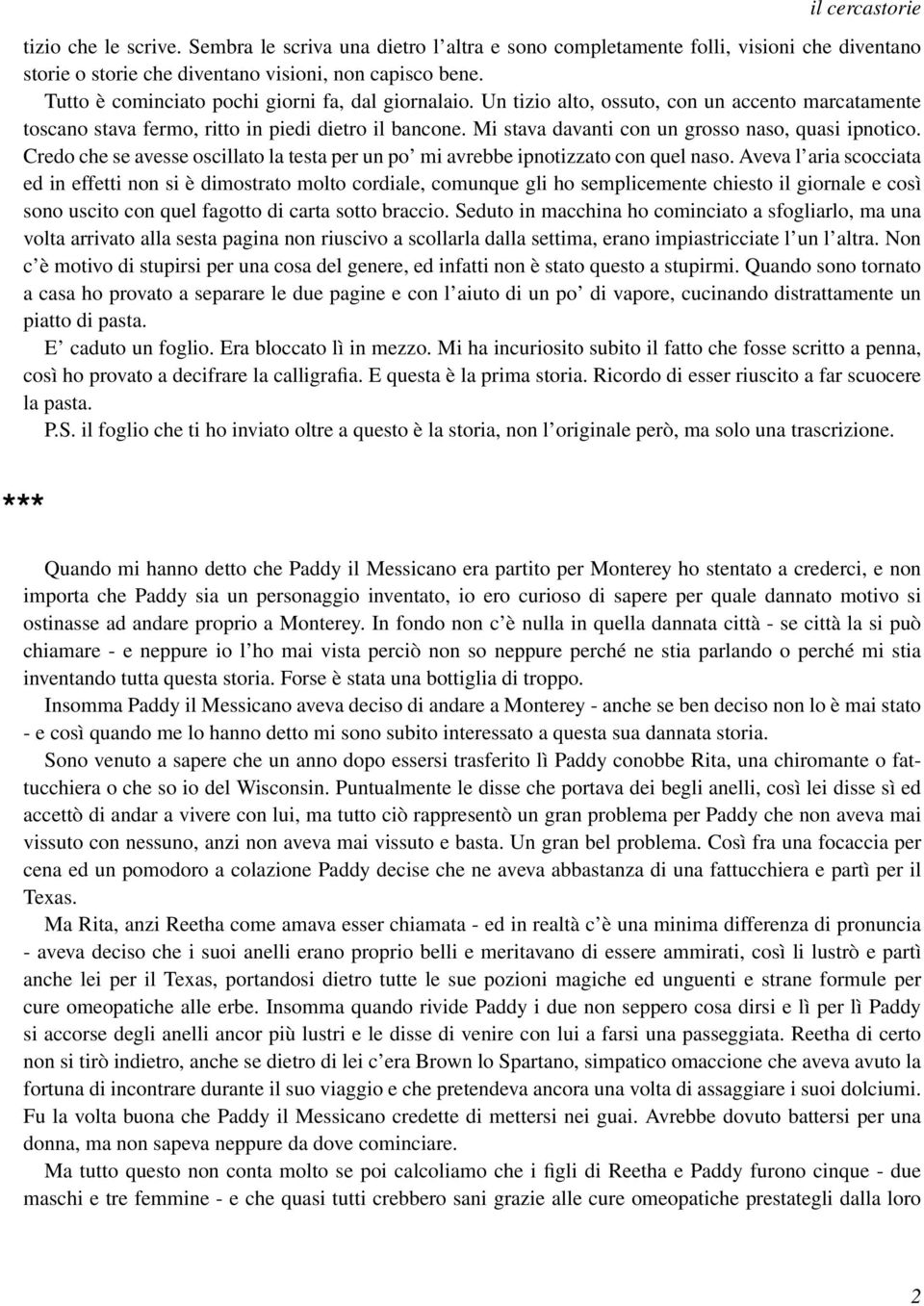 il cercastorie

tizio che le scrive. Sembra le scriva una dietro l'altra e sono completamente folli, visioni che diventano storie o storie che diventano visioni, non capisco bene.

Tutto è cominciato pochi giorni fa, dal giornalaio. Un tizio alto, ossuto, con un accento marcatamente toscano stava fermo, ritto in piedi dietro il bancone. Mi stava davanti con un grosso naso, quasi ipnotico. Credo che se avesse oscillato la testa per un po' mi avrebbe ipnotizzato con quel naso. Aveva l'aria scocciata ed in effetti non si è dimostrato molto cordiale, comunque gli ho semplicemente chiesto il giornale e così sono uscito con quel fagotto di carta sotto braccio. Seduto in macchina ho cominciato a sfogliarlo, ma una volta arrivato alla sesta pagina non riuscivo a scollarla dalla settima, erano impiastricciate l'un l'altra. Non c'è motivo di stupirsi per una cosa del genere, ed infatti non è stato questo a stupirmi. Quando sono tornato a casa ho provato a separare le due pagine e con l'aiuto di un po' di vapore, cucinando distrattamente un piatto di pasta.

E' caduto un foglio. Era bloccato lì in mezzo. Mi ha incuriosito subito il fatto che fosse scritto a penna, così ho provato a decifrare la calligrafia. E questa è la prima storia. Ricordo di esser riuscito a far scuocere la pasta.

P.S. il foglio che ti ho inviato oltre a questo è la storia, non l'originale però, ma solo una trascrizione.

***

Quando mi hanno detto che Paddy il Messicano era partito per Monterey ho stentato a crederci, e non importa che Paddy sia un personaggio inventato, io ero curioso di sapere per quale dannato motivo si ostinasse ad andare proprio a Monterey. In fondo non c'è nulla in quella dannata città - se città la si può chiamare - e neppure io l'ho mai vista perciò non so neppure perché ne stia parlando o perché mi stia inventando tutta questa storia. Forse è stata una bottiglia di troppo.

Insomma Paddy il Messicano aveva deciso di andare a Monterey - anche se ben deciso non lo è mai stato - e così quando me lo hanno detto mi sono subito interessato a questa sua dannata storia.

Sono venuto a sapere che un anno dopo essersi trasferito lì Paddy conobbe Rita, una chiromante o fattucchiera o che so io del Wisconsin. Puntualmente le disse che portava dei begli anelli, così lei disse sì ed accettò di andar a vivere con lui, ma tutto ciò rappresentò un gran problema per Paddy che non aveva mai vissuto con nessuno, anzi non aveva mai vissuto e basta. Un gran bel problema. Così fra una focaccia per cena ed un pomodoro a colazione Paddy decise che ne aveva abbastanza di una fattucchiera e partì per il Texas.

Ma Rita, anzi Reetha come amava esser chiamata - ed in realtà c'è una minima differenza di pronuncia - aveva deciso che i suoi anelli erano proprio belli e meritavano di essere ammirati, così li lustrò e partì anche lei per il Texas, portandosi dietro tutte le sue pozioni magiche ed unguenti e strane formule per cure omeopatiche alle erbe. Insomma quando rivide Paddy i due non seppero cosa dirsi e lì per lì Paddy si accorse degli anelli ancor più lustri e le disse di venire con lui a farsi una passeggiata. Reetha di certo non si tirò indietro, anche se dietro di lei c'era Brown lo Spartano, simpatico omaccione che aveva avuto la fortuna di incontrare durante il suo viaggio e che pretendeva ancora una volta di assaggiare i suoi dolciumi. Fu la volta buona che Paddy il Messicano credette di mettersi nei guai. Avrebbe dovuto battersi per una donna, ma non sapeva neppure da dove cominciare.

Ma tutto questo non conta molto se poi calcoliamo che i figli di Reetha e Paddy furono cinque - due maschi e tre femmine - e che quasi tutti crebbero sani grazie alle cure omeopatiche prestategli dalla loro

2